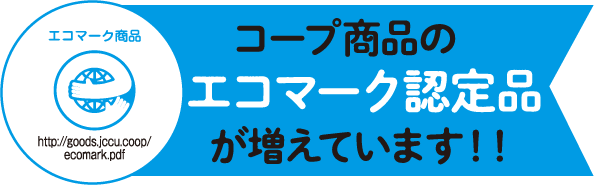 エコマーク商品

http://goods.jccu.coop/ecomark.pdf

コープ商品の
エコマーク認定品
が増えています!!